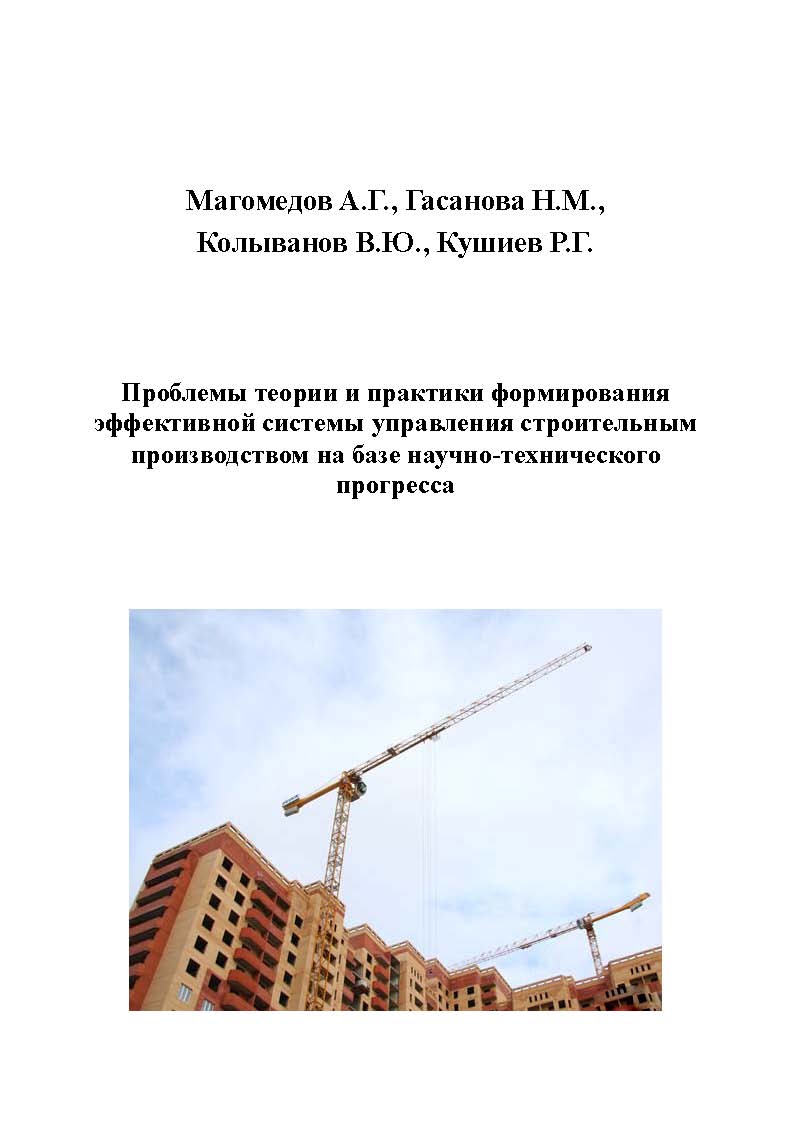 Магомедов А.Г., Гасанова Н.М., Колыванов В.Ю., Кушиев Р.Г.

Проблемы теории и практики формирования эффективной системы управления строительным производством на базе научно-технического прогресса